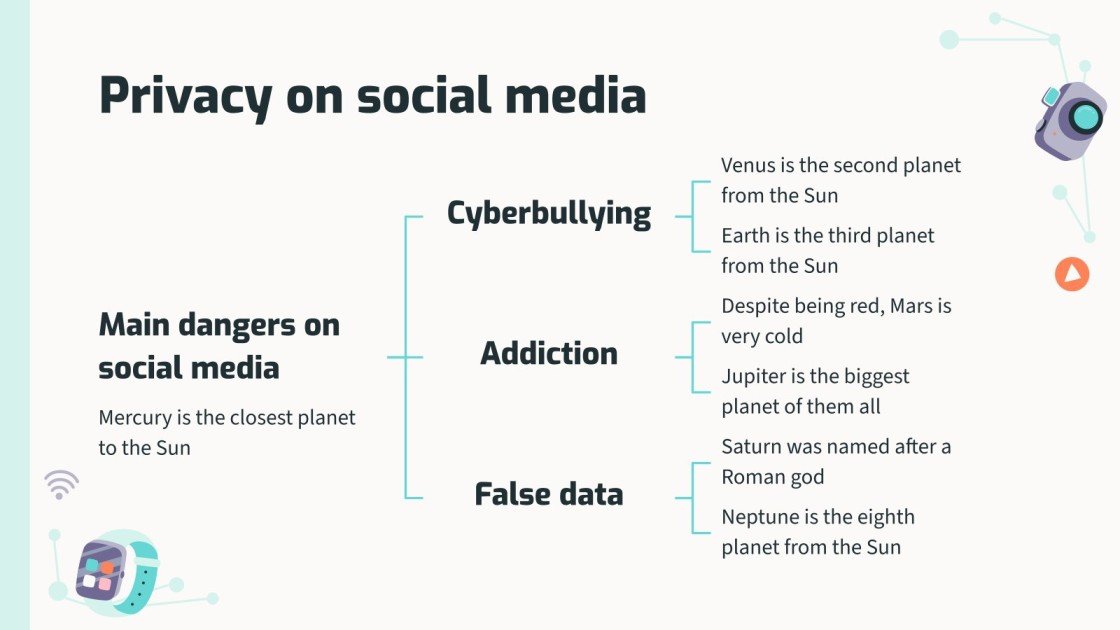 Privacy on social media

Main dangers on social media

Mercury is the closest planet to the Sun

Cyberbullying

Venus is the second planet from the Sun

Earth is the third planet from the Sun

Addiction

Despite being red, Mars is very cold

Jupiter is the biggest planet of them all

False data

Saturn was named after a Roman god

Neptune is the eighth planet from the Sun